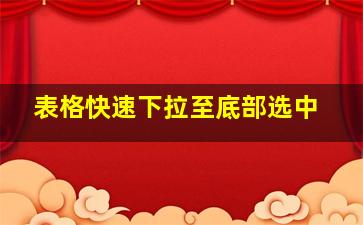 表格快速下拉至底部选中